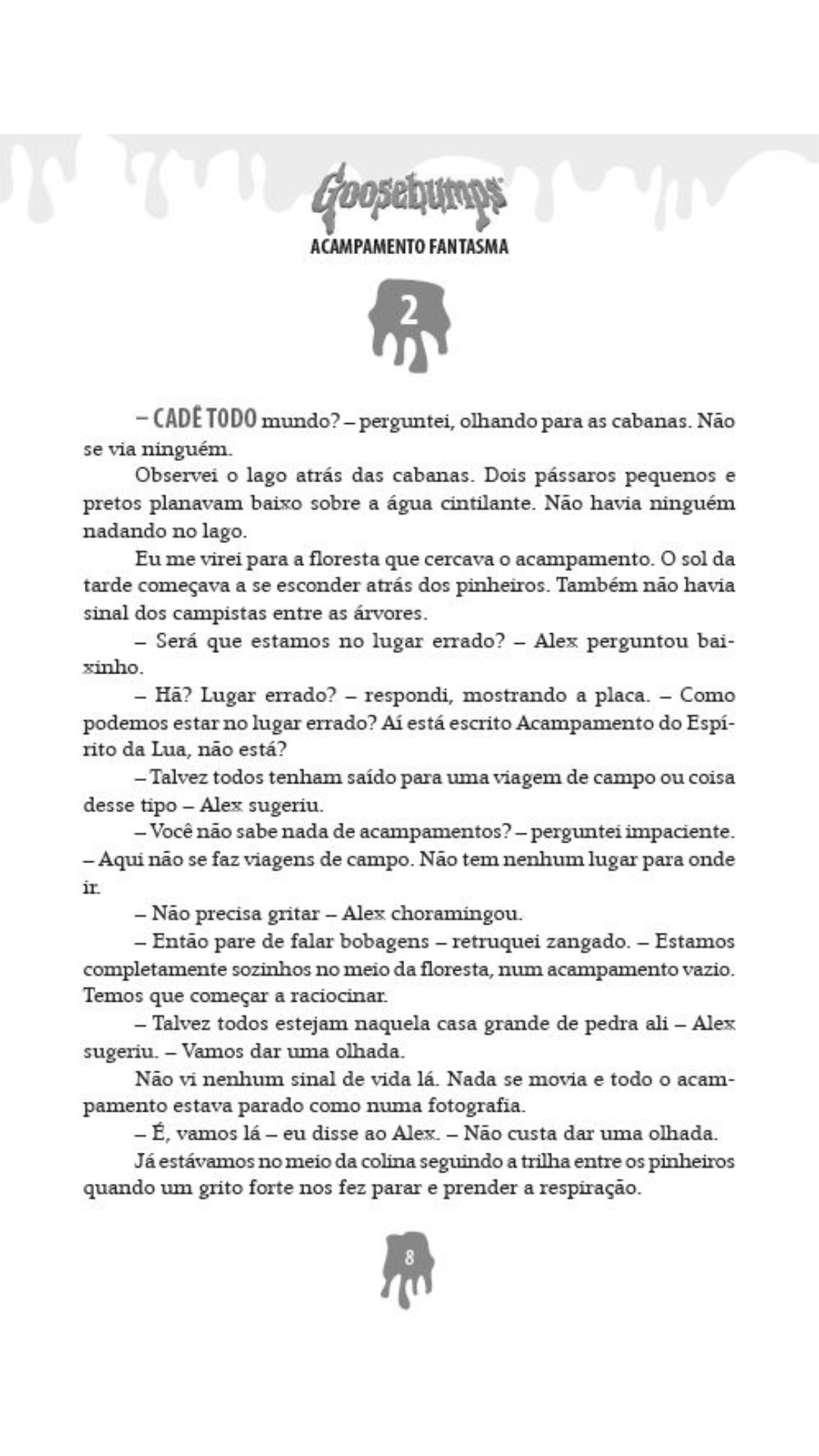 Goosebumps

ACAMPAMENTO FANTASMA

2

– CADÊ TODO mundo? – perguntei, olhando para as cabanas. Não se via ninguém.

Observei o lago atrás das cabanas. Dois pássaros pequenos e pretos planavam baixo sobre a água cintilante. Não havia ninguém nadando no lago.

Eu me virei para a floresta que cercava o acampamento. O sol da tarde começava a se esconder atrás dos pinheiros. Também não havia sinal dos campistas entre as árvores.

– Será que estamos no lugar errado? – Alex perguntou baixinho.

– Hã? Lugar errado? – respondi, mostrando a placa. – Como podemos estar no lugar errado? Aí está escrito Acampamento do Espírito da Lua, não está?

– Talvez todos tenham saído para uma viagem de campo ou coisa desse tipo – Alex sugeriu.

– Você não sabe nada de acampamentos? – perguntei impaciente. – Aqui não se faz viagens de campo. Não tem nenhum lugar para onde ir.

– Não precisa gritar – Alex choramingou.

– Então pare de falar bobagens – retruquei zangado. – Estamos completamente sozinhos no meio da floresta, num acampamento vazio. Temos que começar a raciocinar.

– Talvez todos estejam naquela casa grande de pedra ali – Alex sugeriu. – Vamos dar uma olhada.

Não vi nenhum sinal de vida lá. Nada se movia e todo o acampamento estava parado como numa fotografia.

– É, vamos lá – eu disse ao Alex. – Não custa dar uma olhada.

Já estávamos no meio da colina seguindo a trilha entre os pinheiros quando um grito forte nos fez parar e prender a respiração.

8